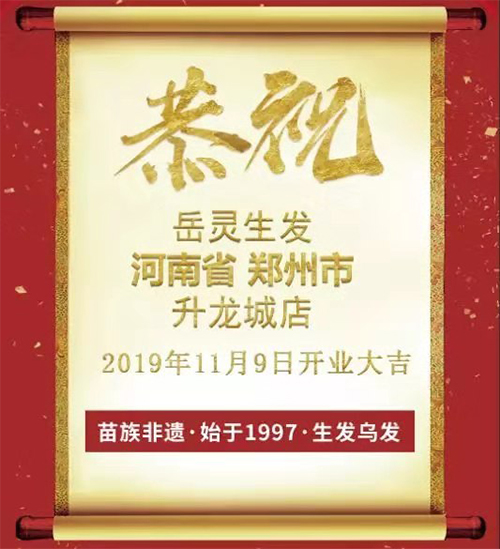 恭祝

岳灵生发
河南省 郑州市
升龙城店

2019年11月9日开业大吉

苗族非遗·始于1997·生发乌发